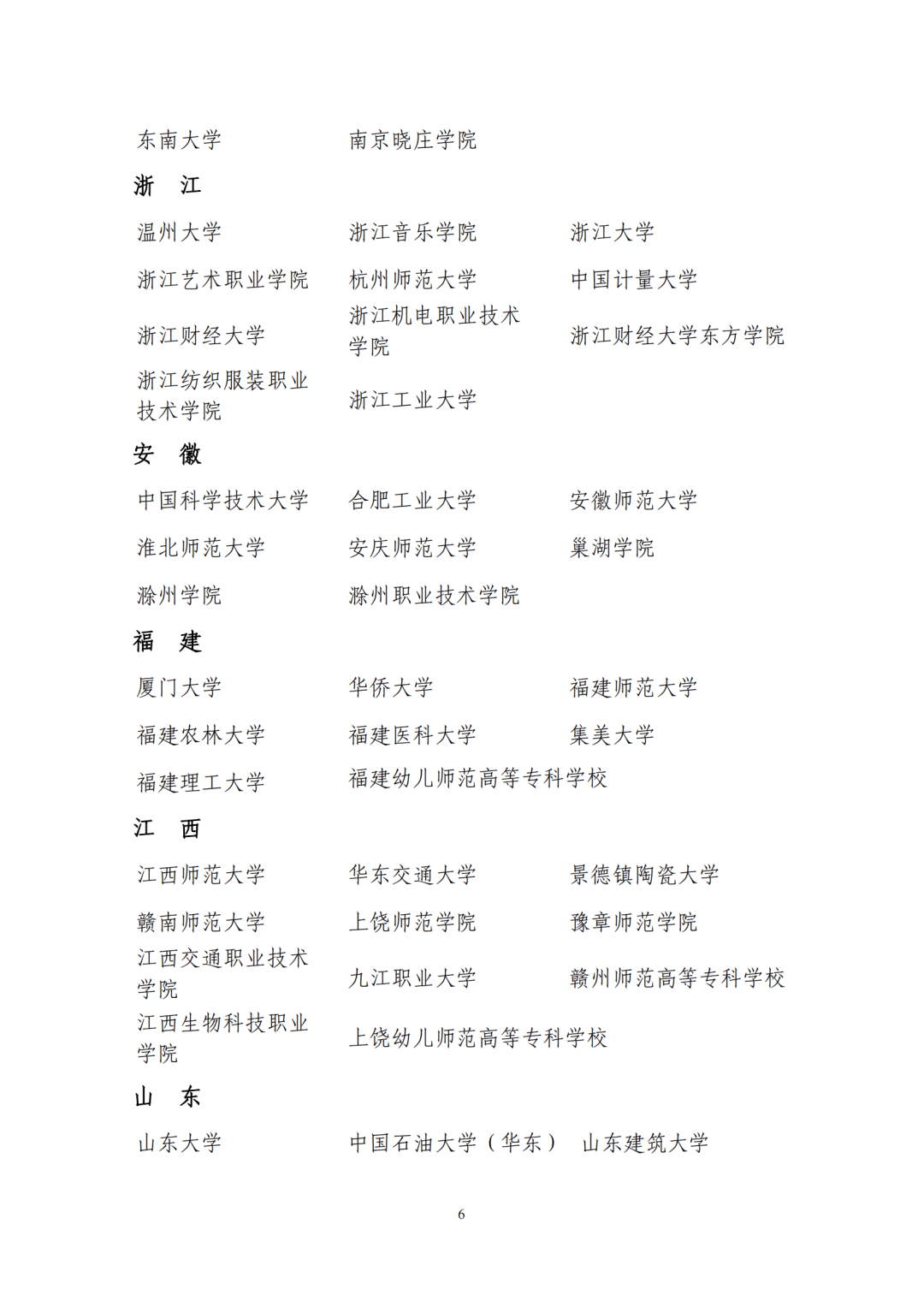 东南大学　　南京晓庄学院

浙　江

温州大学　　浙江音乐学院　　浙江大学

浙江艺术职业学院　　杭州师范大学　　中国计量大学

浙江财经大学　　浙江机电职业技术学院　　浙江财经大学东方学院

浙江纺织服装职业技术学院　　浙江工业大学

安　徽

中国科学技术大学　　合肥工业大学　　安徽师范大学

淮北师范大学　　安庆师范大学　　巢湖学院

滁州学院　　滁州职业技术学院

福　建

厦门大学　　华侨大学　　福建师范大学

福建农林大学　　福建医科大学　　集美大学

福建理工大学　　福建幼儿师范高等专科学校

江　西

江西师范大学　　华东交通大学　　景德镇陶瓷大学

赣南师范大学　　上饶师范学院　　豫章师范学院

江西交通职业技术学院　　九江职业大学　　赣州师范高等专科学校

江西生物科技职业学院　　上饶幼儿师范高等专科学校

山　东

山东大学　　中国石油大学（华东）　山东建筑大学

6